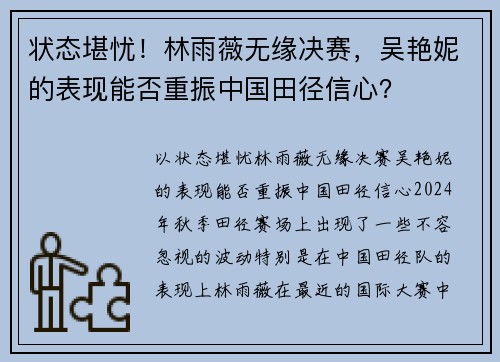 状态堪忧！林雨薇无缘决赛，吴艳妮的表现能否重振中国田径信心?

以状态堪忧林雨薇无缘决赛吴艳妮的表现能否重振中国田径信心2024年秋季田径赛场上出现了一些不容忽视的波动特别是在中国田径队的表现上林雨薇在最近的国际大赛中